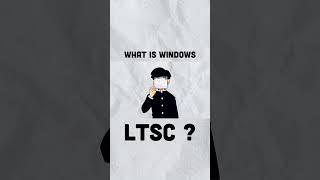 WHAT IS WINDOWS

LTSC ?